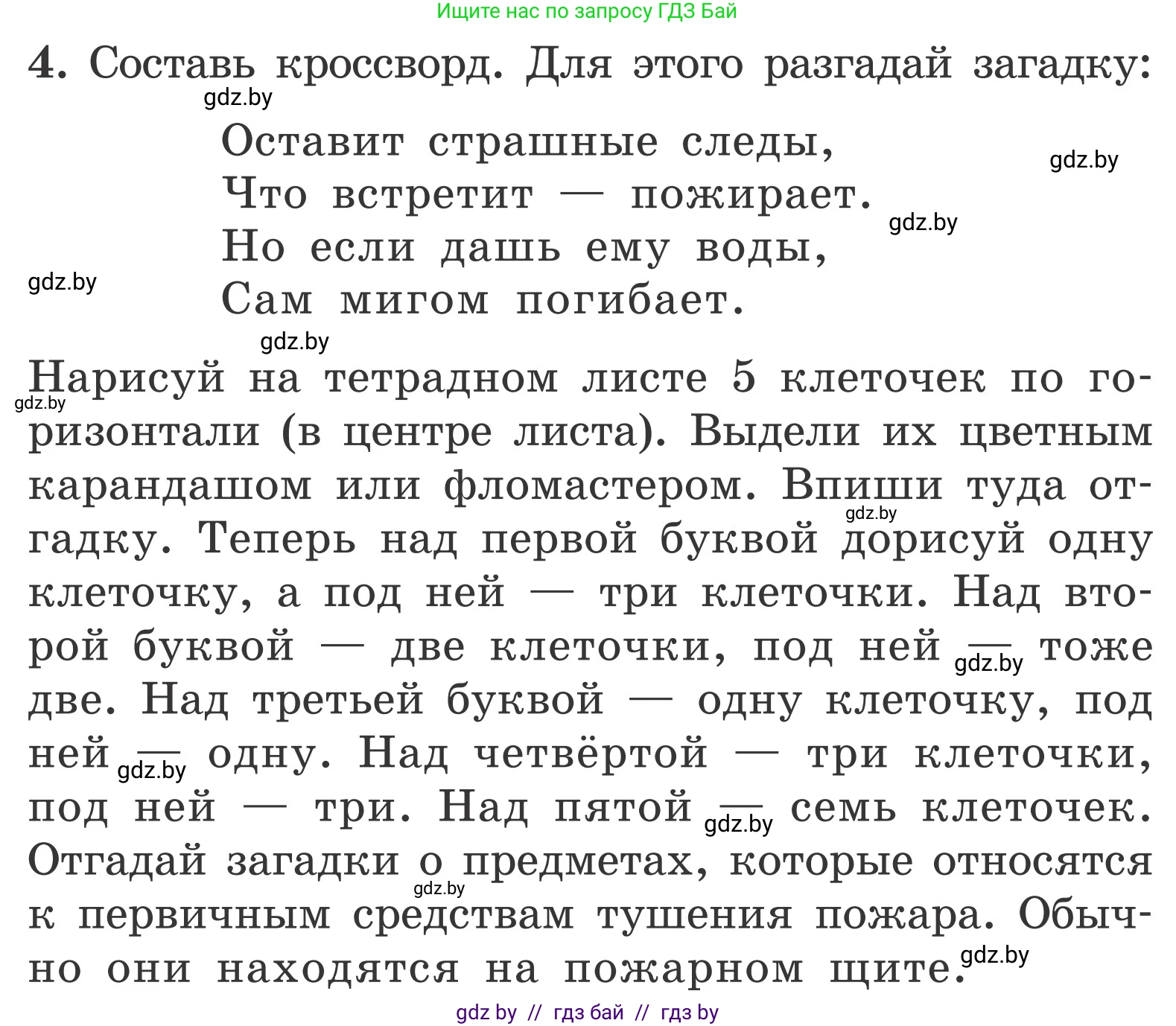 Ищите нас по запросу ГДЗ Бай

4. Составь кроссворд. Для этого разгадай загадку:

gdz.by

Оставит страшные следы,
Что встретит — пожирает.
Но если дашь ему воды,
Сам мигом погибает.

gdz.by gdz.by gdz.by gdz.by

Нарисуй на тетрадном листе 5 клеточек по горизонтали (в центре листа). Выдели их цветным карандашом или фломастером. Впиши туда отгадку. Теперь над первой буквой дорисуй одну клеточку, а под ней — три клеточки. Над второй буквой — две клеточки, под ней — тоже две. Над третьей буквой — одну клеточку, под ней — одну. Над четвёртой — три клеточки, под ней — три. Над пятой — семь клеточек. Отгадай загадки о предметах, которые относятся к первичным средствам тушения пожара. Обычно они находятся на пожарном щите.

gdz.by gdz.by gdz.by gdz.by gdz.by gdz.by gdz.by

gdz by // гдз бай // гдз by